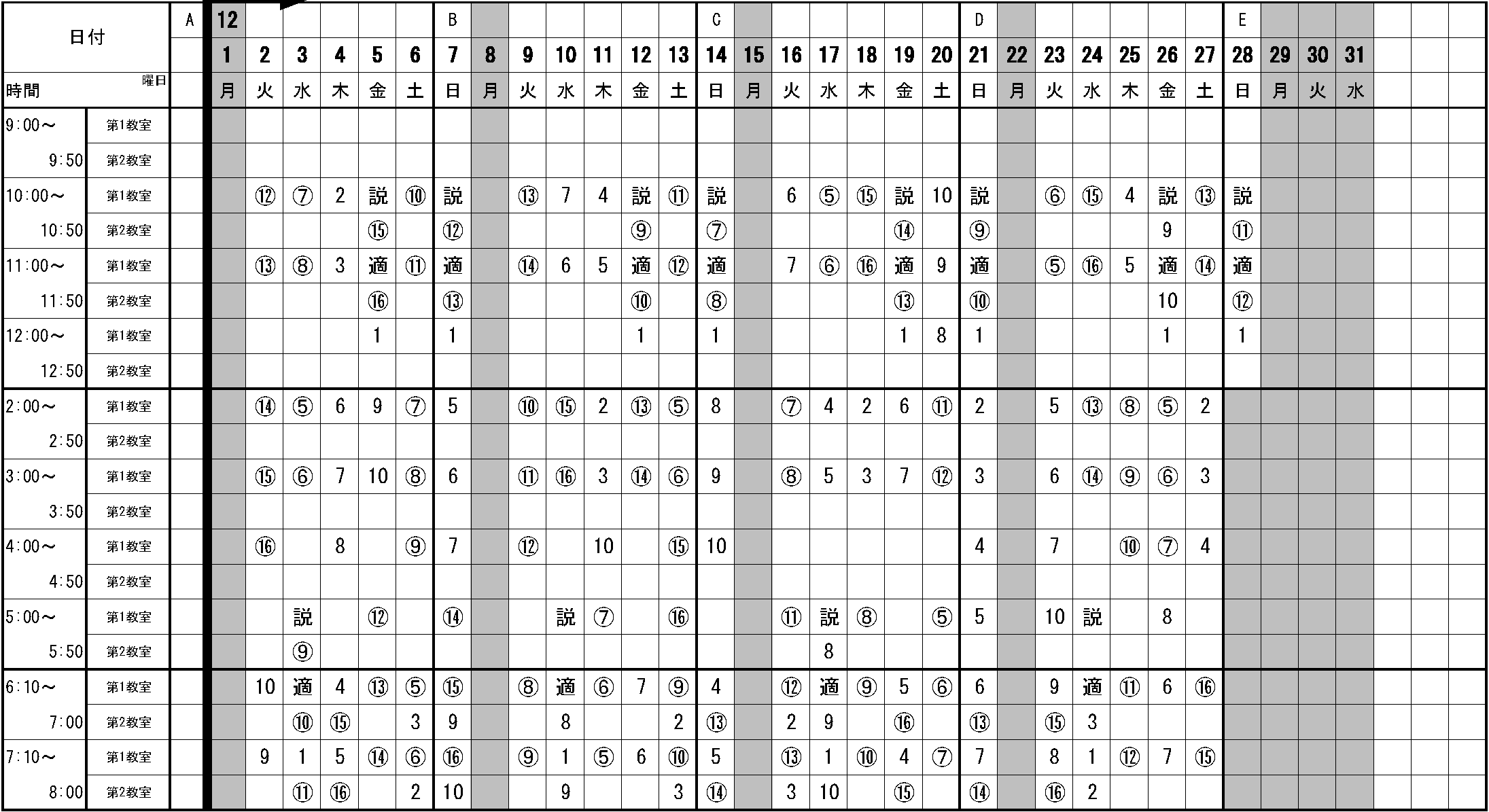 | 日付 | | A | 12 | | | | | | B | | | | | | | C | | | | | | | D | | | | | | | E | | | | | | |
|---|---|---|---|---|---|---|---|---|---|---|---|---|---|---|---|---|---|---|---|---|---|---|---|---|---|---|---|---|---|---|---|---|---|---|---|---|
| | | | 1 | 2 | 3 | 4 | 5 | 6 | 7 | 8 | 9 | 10 | 11 | 12 | 13 | 14 | 15 | 16 | 17 | 18 | 19 | 20 | 21 | 22 | 23 | 24 | 25 | 26 | 27 | 28 | 29 | 30 | 31 | | | |
| 時間 | 曜日 | | 月 | 火 | 水 | 木 | 金 | 土 | 日 | 月 | 火 | 水 | 木 | 金 | 土 | 日 | 月 | 火 | 水 | 木 | 金 | 土 | 日 | 月 | 火 | 水 | 木 | 金 | 土 | 日 | 月 | 火 | 水 | | | |
| 9:00～ | 第1教室 | | | | | | | | | | | | | | | | | | | | | | | | | | | | | | | | | | | |
| 9:50 | 第2教室 | | | | | | | | | | | | | | | | | | | | | | | | | | | | | | | | | | | |
| 10:00～ | 第1教室 | | | ⑫ | ⑦ | 2 | 説 | ⑩ | 説 | | ⑬ | 7 | 4 | 説 | ⑪ | 説 | | 6 | ⑤ | ⑮ | 説 | 10 | 説 | | ⑥ | ⑮ | 4 | 説 | ⑬ | 説 | | | | | | |
| 10:50 | 第2教室 | | | | | | ⑮ | | ⑫ | | | | | ⑨ | | ⑦ | | | | | ⑭ | | ⑨ | | | | | 9 | | ⑪ | | | | | | |
| 11:00～ | 第1教室 | | | ⑬ | ⑧ | 3 | 適 | ⑪ | 適 | | ⑭ | 6 | 5 | 適 | ⑫ | 適 | | 7 | ⑥ | ⑯ | 適 | 9 | 適 | | ⑤ | ⑯ | 5 | 適 | ⑭ | 適 | | | | | | |
| 11:50 | 第2教室 | | | | | | ⑯ | | ⑬ | | | | | ⑩ | | ⑧ | | | | | ⑬ | | ⑩ | | | | | 10 | | ⑫ | | | | | | |
| 12:00～ | 第1教室 | | | | | | 1 | | 1 | | | | | 1 | | 1 | | | | | 1 | 8 | 1 | | | | | 1 | | 1 | | | | | | |
| 12:50 | 第2教室 | | | | | | | | | | | | | | | | | | | | | | | | | | | | | | | | | | | |
| 2:00～ | 第1教室 | | | ⑭ | ⑤ | 6 | 9 | ⑦ | 5 | | ⑩ | ⑮ | 2 | ⑬ | ⑤ | 8 | | ⑦ | 4 | 2 | 6 | ⑪ | 2 | | 5 | ⑬ | ⑧ | ⑤ | 2 | | | | | | | |
| 2:50 | 第2教室 | | | | | | | | | | | | | | | | | | | | | | | | | | | | | | | | | | | |
| 3:00～ | 第1教室 | | | ⑮ | ⑥ | 7 | 10 | ⑧ | 6 | | ⑪ | ⑯ | 3 | ⑭ | ⑥ | 9 | | ⑧ | 5 | 3 | 7 | ⑫ | 3 | | 6 | ⑭ | ⑨ | ⑥ | 3 | | | | | | | |
| 3:50 | 第2教室 | | | | | | | | | | | | | | | | | | | | | | | | | | | | | | | | | | | |
| 4:00～ | 第1教室 | | | ⑯ | | 8 | | ⑨ | 7 | | ⑫ | | 10 | | ⑮ | 10 | | | | | | | 4 | | 7 | | ⑩ | ⑦ | 4 | | | | | | | |
| 4:50 | 第2教室 | | | | | | | | | | | | | | | | | | | | | | | | | | | | | | | | | | | |
| 5:00～ | 第1教室 | | | | 説 | | ⑫ | | ⑭ | | | 説 | ⑦ | | ⑯ | | | ⑪ | 説 | ⑧ | | ⑤ | 5 | | 10 | 説 | | 8 | | | | | | | | |
| 5:50 | 第2教室 | | | | ⑨ | | | | | | | | | | | | | | 8 | | | | | | | | | | | | | | | | | |
| 6:10～ | 第1教室 | | | 10 | 適 | 4 | ⑬ | ⑤ | ⑮ | | ⑧ | 適 | ⑥ | 7 | ⑨ | 4 | | ⑫ | 適 | ⑨ | 5 | ⑥ | 6 | | 9 | 適 | ⑪ | 6 | ⑯ | | | | | | | |
| 7:00 | 第2教室 | | | | ⑩ | ⑮ | | 3 | 9 | | | 8 | | | 2 | ⑬ | | 2 | 9 | | ⑯ | | ⑬ | | ⑮ | 3 | | | | | | | | | | |
| 7:10～ | 第1教室 | | | 9 | 1 | 5 | ⑭ | ⑥ | ⑯ | | ⑨ | 1 | ⑤ | 6 | ⑩ | 5 | | ⑬ | 1 | ⑩ | 4 | ⑦ | 7 | | 8 | 1 | ⑫ | 7 | ⑮ | | | | | | | |
| 8:00 | 第2教室 | | | | ⑪ | ⑯ | | 2 | 10 | | | 9 | | | 3 | ⑭ | | 3 | 10 | | ⑮ | | ⑭ | | ⑯ | 2 | | | | | | | | | | |